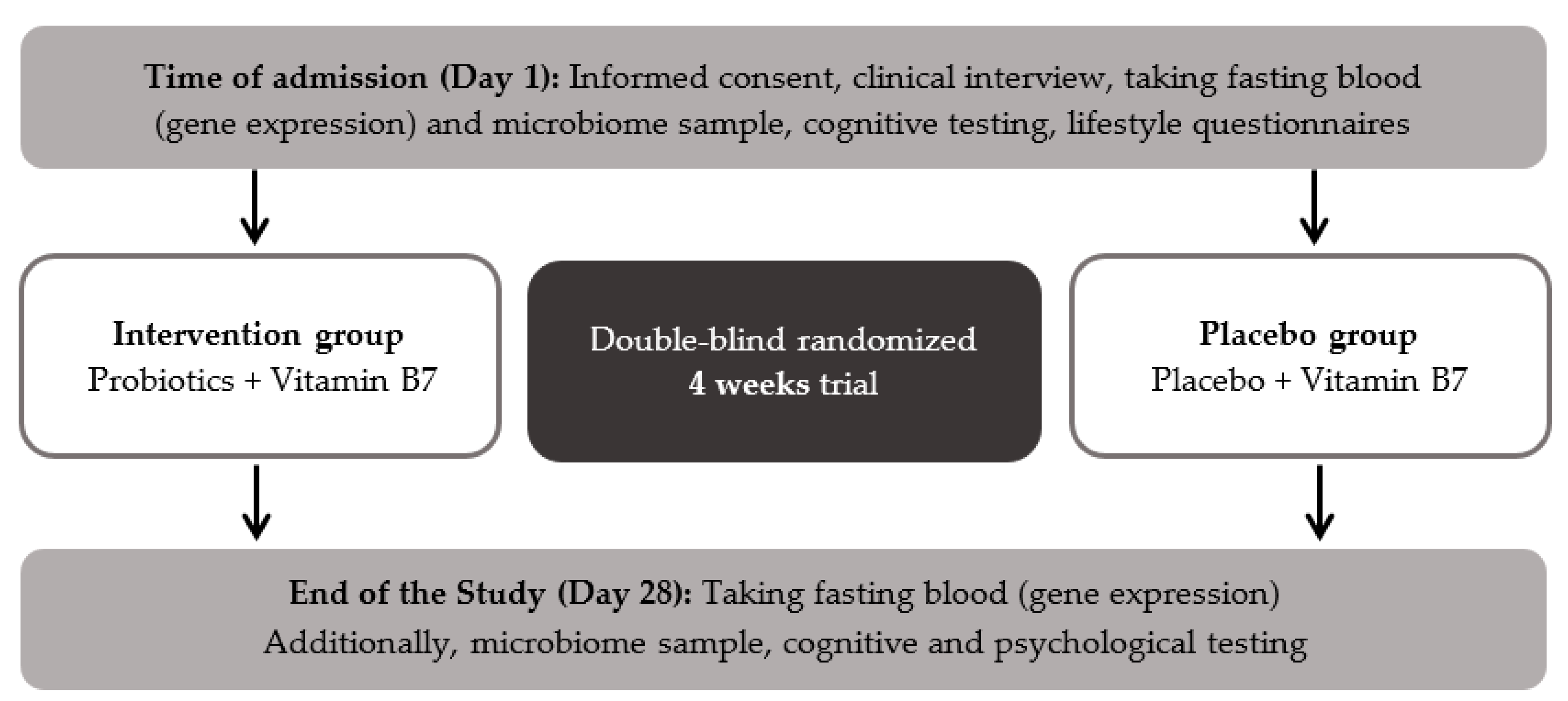 Time of admission (Day 1): Informed consent, clinical interview, taking fasting blood (gene expression) and microbiome sample, cognitive testing, lifestyle questionnaires

Intervention group
Probiotics + Vitamin B7

Double-blind randomized
4 weeks trial

Placebo group
Placebo + Vitamin B7

End of the Study (Day 28): Taking fasting blood (gene expression)
Additionally, microbiome sample, cognitive and psychological testing